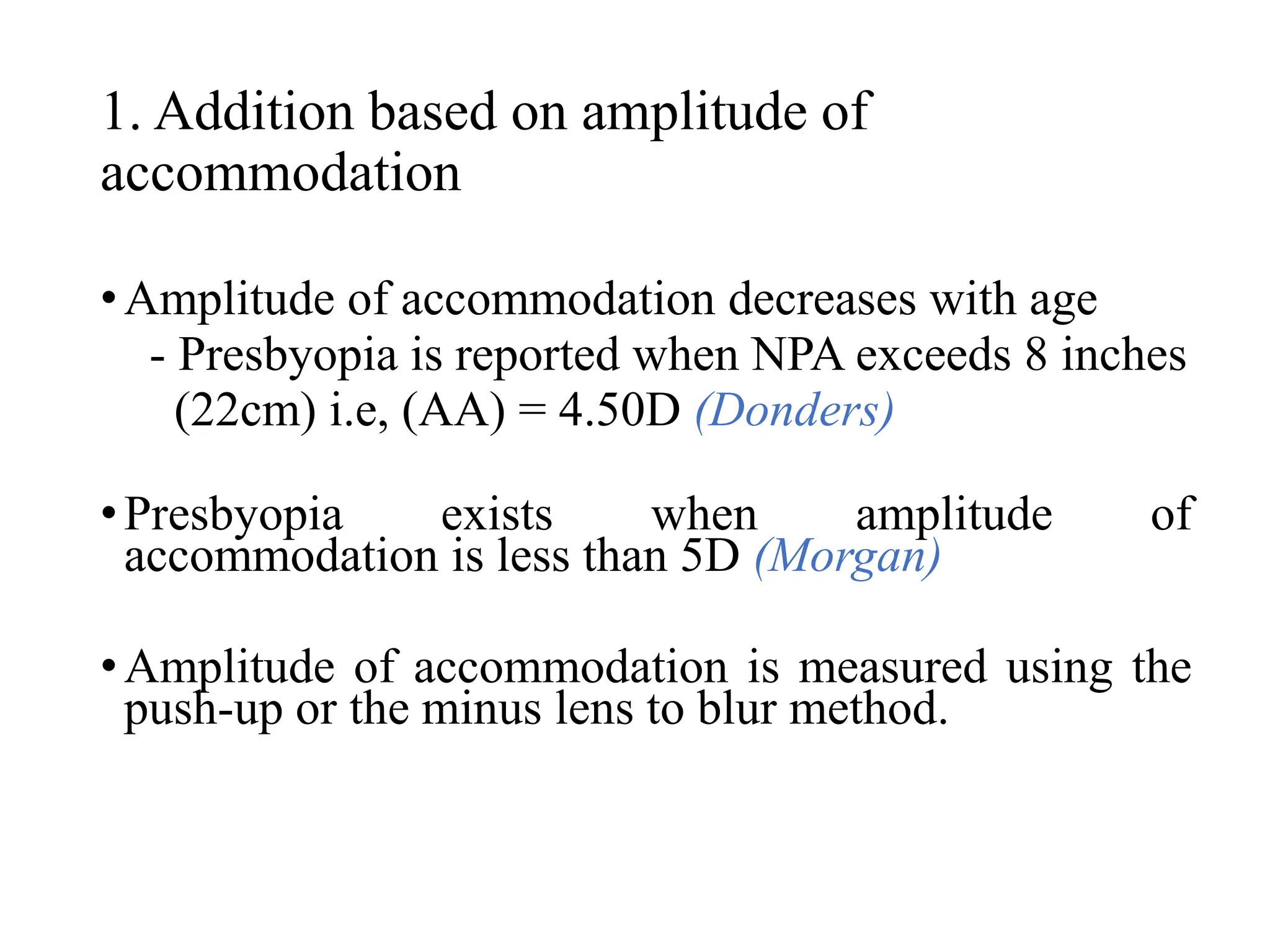 1. Addition based on amplitude of accommodation

• Amplitude of accommodation decreases with age
- Presbyopia is reported when NPA exceeds 8 inches (22cm) i.e, (AA) = 4.50D (Donders)

• Presbyopia exists when amplitude of accommodation is less than 5D (Morgan)

• Amplitude of accommodation is measured using the push-up or the minus lens to blur method.